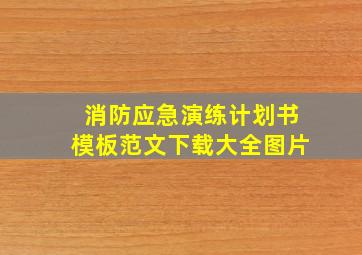 消防应急演练计划书
模板范文下载大全图片